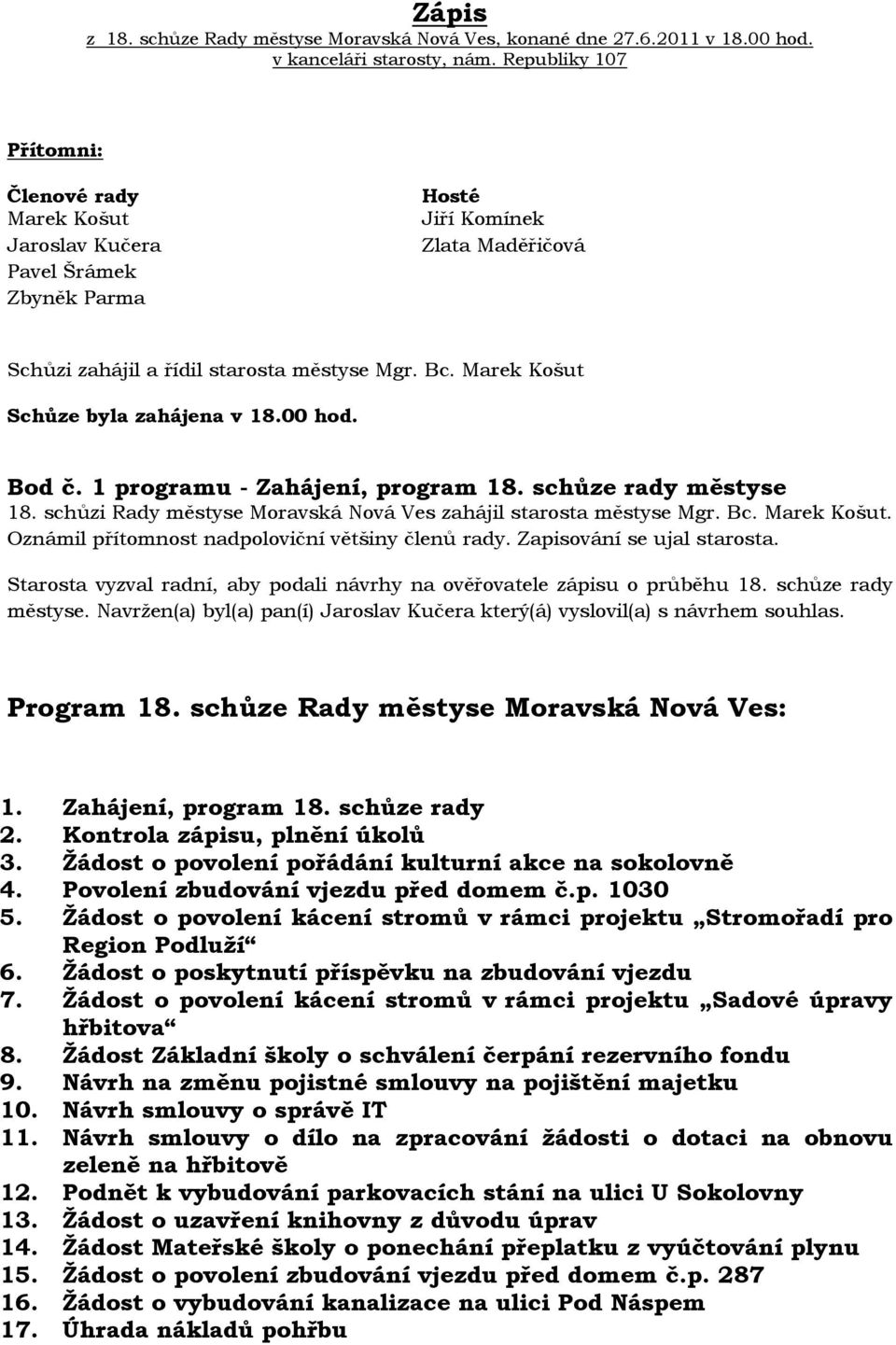 Zápis
z 18. schůze Rady městyse Moravská Nová Ves, konané dne 27.6.2011 v 18.00 hod. v kanceláři starosty, nám. Republiky 107

Přítomni:

Členové rady
Marek Košut
Jaroslav Kučera
Pavel Šrámek
Zbyněk Parma

Hosté
Jiří Komínek
Zlata Maděřičová

Schůzi zahájil a řídil starosta městyse Mgr. Bc. Marek Košut

Schůze byla zahájena v 18.00 hod.

Bod č. 1 programu - Zahájení, program 18. schůze rady městyse
18. schůzi Rady městyse Moravská Nová Ves zahájil starosta městyse Mgr. Bc. Marek Košut. Oznámil přítomnost nadpoloviční většiny členů rady. Zapisování se ujal starosta.

Starosta vyzval radní, aby podali návrhy na ověřovatele zápisu o průběhu 18. schůze rady městyse. Navržen(a) byl(a) pan(í) Jaroslav Kučera který(á) vyslovil(a) s návrhem souhlas.

Program 18. schůze Rady městyse Moravská Nová Ves:

1. Zahájení, program 18. schůze rady
2. Kontrola zápisu, plnění úkolů
3. Žádost o povolení pořádání kulturní akce na sokolovně
4. Povolení zbudování vjezdu před domem č.p. 1030
5. Žádost o povolení kácení stromů v rámci projektu „Stromořadí pro Region Podluží“
6. Žádost o poskytnutí příspěvku na zbudování vjezdu
7. Žádost o povolení kácení stromů v rámci projektu „Sadové úpravy hřbitova“
8. Žádost Základní školy o schválení čerpání rezervního fondu
9. Návrh na změnu pojistné smlouvy na pojištění majetku
10. Návrh smlouvy o správě IT
11. Návrh smlouvy o dílo na zpracování žádosti o dotaci na obnovu zeleně na hřbitově
12. Podnět k vybudování parkovacích stání na ulici U Sokolovny
13. Žádost o uzavření knihovny z důvodu úprav
14. Žádost Mateřské školy o ponechání přeplatku z vyúčtování plynu
15. Žádost o povolení zbudování vjezdu před domem č.p. 287
16. Žádost o vybudování kanalizace na ulici Pod Náspem
17. Úhrada nákladů pohřbu